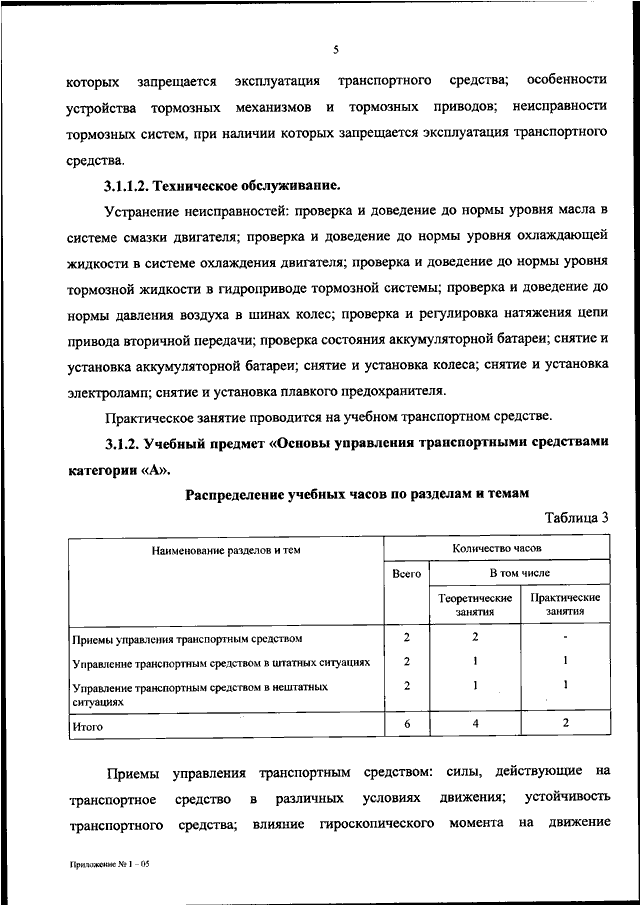 5

которых запрещается эксплуатация транспортного средства; особенности устройства тормозных механизмов и тормозных приводов; неисправности тормозных систем, при наличии которых запрещается эксплуатация транспортного средства.

3.1.1.2. Техническое обслуживание.

Устранение неисправностей: проверка и доведение до нормы уровня масла в системе смазки двигателя; проверка и доведение до нормы уровня охлаждающей жидкости в системе охлаждения двигателя; проверка и доведение до нормы уровня тормозной жидкости в гидроприводе тормозной системы; проверка и доведение до нормы давления воздуха в шинах колес; проверка и регулировка натяжения цепи привода вторичной передачи; проверка состояния аккумуляторной батареи; снятие и установка аккумуляторной батареи; снятие и установка колеса; снятие и установка электроламп; снятие и установка плавкого предохранителя.

Практическое занятие проводится на учебном транспортном средстве.

3.1.2. Учебный предмет «Основы управления транспортными средствами категории «А».

Распределение учебных часов по разделам и темам

Таблица 3

| Наименование разделов и тем | Количество часов | | |
|---|---|---|---|
| | Всего | В том числе | |
| | | Теоретические занятия | Практические занятия |
| Приемы управления транспортным средством | 2 | 2 | - |
| Управление транспортным средством в штатных ситуациях | 2 | 1 | 1 |
| Управление транспортным средством в нештатных ситуациях | 2 | 1 | 1 |
| Итого | 6 | 4 | 2 |

Приемы управления транспортным средством: силы, действующие на транспортное средство в различных условиях движения; устойчивость транспортного средства; влияние гироскопического момента на движение

Приложение № 1 – 05